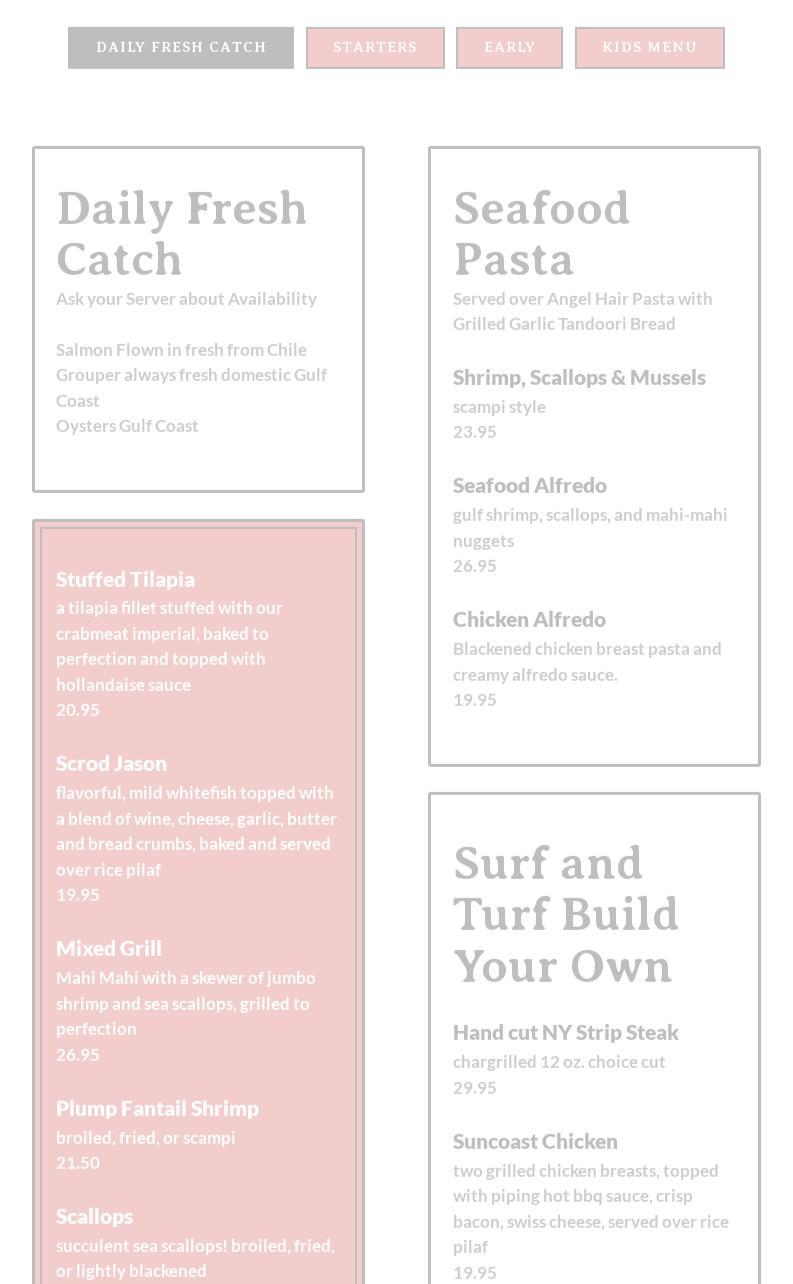 DAILY FRESH CATCH STARTERS EARLY KIDS MENU

Daily Fresh Catch
Ask your Server about Availability

Salmon Flown in fresh from Chile
Grouper always fresh domestic Gulf Coast
Oysters Gulf Coast

Stuffed Tilapia
a tilapia fillet stuffed with our crabmeat imperial, baked to perfection and topped with hollandaise sauce
20.95

Scrod Jason
flavorful, mild whitefish topped with a blend of wine, cheese, garlic, butter and bread crumbs, baked and served over rice pilaf
19.95

Mixed Grill
Mahi Mahi with a skewer of jumbo shrimp and sea scallops, grilled to perfection
26.95

Plump Fantail Shrimp
broiled, fried, or scampi
21.50

Scallops
succulent sea scallops! broiled, fried, or lightly blackened

Seafood Pasta
Served over Angel Hair Pasta with Grilled Garlic Tandoori Bread

Shrimp, Scallops & Mussels
scampi style
23.95

Seafood Alfredo
gulf shrimp, scallops, and mahi-mahi nuggets
26.95

Chicken Alfredo
Blackened chicken breast pasta and creamy alfredo sauce.
19.95

Surf and Turf Build Your Own

Hand cut NY Strip Steak
chargrilled 12 oz. choice cut
29.95

Suncoast Chicken
two grilled chicken breasts, topped with piping hot bbq sauce, crisp bacon, swiss cheese, served over rice pilaf
19.95